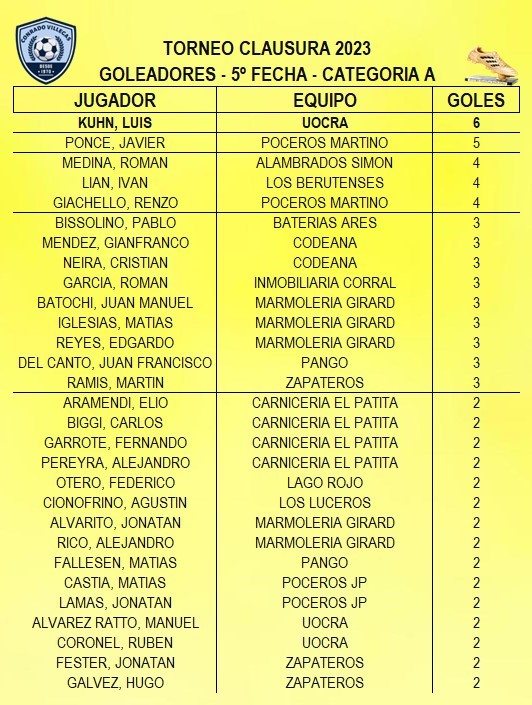 CONRADO VILLEGAS
DESDE 1970

TORNEO CLAUSURA 2023
GOLEADORES - 5º FECHA - CATEGORIA A

| JUGADOR | EQUIPO | GOLES |
|---|---|---|
| KUHN, LUIS | UOCRA | 6 |
| PONCE, JAVIER | POCEROS MARTINO | 5 |
| MEDINA, ROMAN | ALAMBRADOS SIMON | 4 |
| LIAN, IVAN | LOS BERUTENSES | 4 |
| GIACHELLO, RENZO | POCEROS MARTINO | 4 |
| BISSOLINO, PABLO | BATERIAS ARES | 3 |
| MENDEZ, GIANFRANCO | CODEANA | 3 |
| NEIRA, CRISTIAN | CODEANA | 3 |
| GARCIA, ROMAN | INMOBILIARIA CORRAL | 3 |
| BATOCHI, JUAN MANUEL | MARMOLERIA GIRARD | 3 |
| IGLESIAS, MATIAS | MARMOLERIA GIRARD | 3 |
| REYES, EDGARDO | MARMOLERIA GIRARD | 3 |
| DEL CANTO, JUAN FRANCISCO | PANGO | 3 |
| RAMIS, MARTIN | ZAPATEROS | 3 |
| ARAMENDI, ELIO | CARNICERIA EL PATITA | 2 |
| BIGGI, CARLOS | CARNICERIA EL PATITA | 2 |
| GARROTE, FERNANDO | CARNICERIA EL PATITA | 2 |
| PEREYRA, ALEJANDRO | CARNICERIA EL PATITA | 2 |
| OTERO, FEDERICO | LAGO ROJO | 2 |
| CIONOFRINO, AGUSTIN | LOS LUCEROS | 2 |
| ALVARITO, JONATAN | MARMOLERIA GIRARD | 2 |
| RICO, ALEJANDRO | MARMOLERIA GIRARD | 2 |
| FALLESEN, MATIAS | PANGO | 2 |
| CASTIA, MATIAS | POCEROS JP | 2 |
| LAMAS, JONATAN | POCEROS JP | 2 |
| ALVAREZ RATTO, MANUEL | UOCRA | 2 |
| CORONEL, RUBEN | UOCRA | 2 |
| FESTER, JONATAN | ZAPATEROS | 2 |
| GALVEZ, HUGO | ZAPATEROS | 2 |